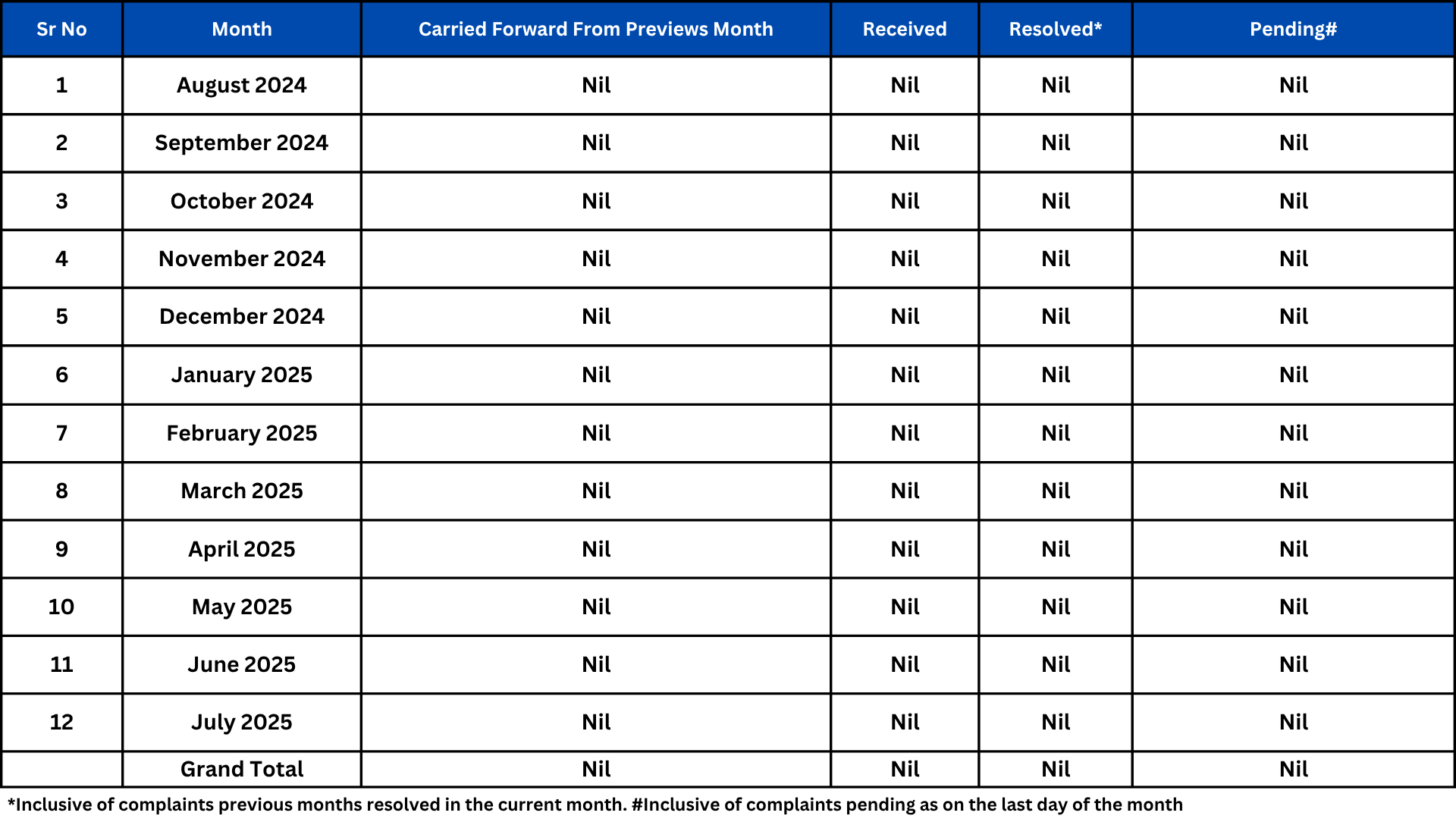 | Sr No | Month | Carried Forward From Previews Month | Received | Resolved* | Pending# |
|---|---|---|---|---|---|
| 1 | August 2024 | Nil | Nil | Nil | Nil |
| 2 | September 2024 | Nil | Nil | Nil | Nil |
| 3 | October 2024 | Nil | Nil | Nil | Nil |
| 4 | November 2024 | Nil | Nil | Nil | Nil |
| 5 | December 2024 | Nil | Nil | Nil | Nil |
| 6 | January 2025 | Nil | Nil | Nil | Nil |
| 7 | February 2025 | Nil | Nil | Nil | Nil |
| 8 | March 2025 | Nil | Nil | Nil | Nil |
| 9 | April 2025 | Nil | Nil | Nil | Nil |
| 10 | May 2025 | Nil | Nil | Nil | Nil |
| 11 | June 2025 | Nil | Nil | Nil | Nil |
| 12 | July 2025 | Nil | Nil | Nil | Nil |
|  | Grand Total | Nil | Nil | Nil | Nil |

*Inclusive of complaints previous months resolved in the current month. #Inclusive of complaints pending as on the last day of the month